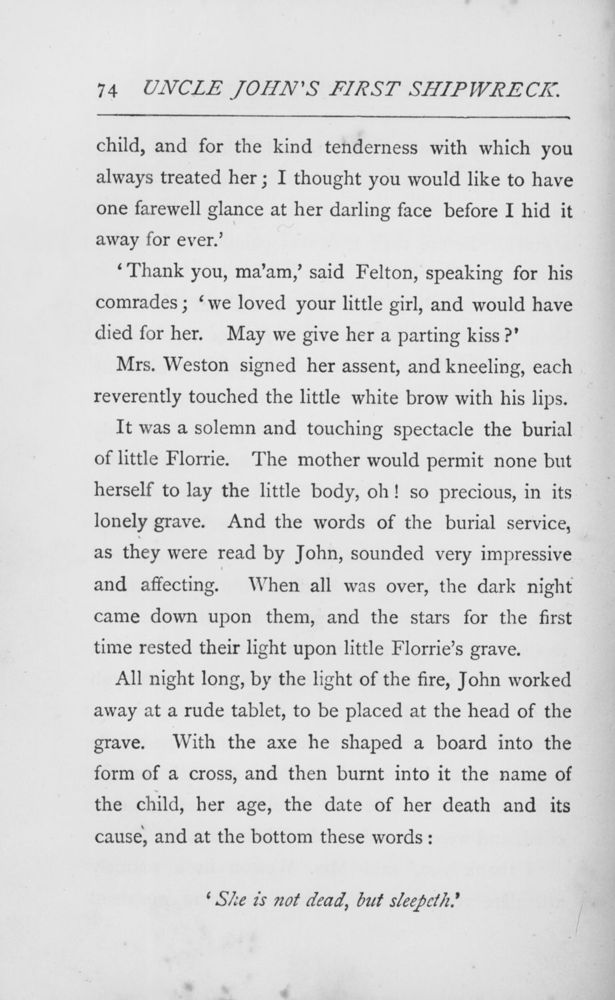 74 UNCLE JOHN'S FIRST SHIPWRECK.

child, and for the kind tenderness with which you always treated her; I thought you would like to have one farewell glance at her darling face before I hid it away for ever.'

'Thank you, ma'am,' said Felton, speaking for his comrades; 'we loved your little girl, and would have died for her. May we give her a parting kiss?'

Mrs. Weston signed her assent, and kneeling, each reverently touched the little white brow with his lips.

It was a solemn and touching spectacle the burial of little Florrie. The mother would permit none but herself to lay the little body, oh! so precious, in its lonely grave. And the words of the burial service, as they were read by John, sounded very impressive and affecting. When all was over, the dark night came down upon them, and the stars for the first time rested their light upon little Florrie's grave.

All night long, by the light of the fire, John worked away at a rude tablet, to be placed at the head of the grave. With the axe he shaped a board into the form of a cross, and then burnt into it the name of the child, her age, the date of her death and its cause, and at the bottom these words:

'She is not dead, but sleepeth.'